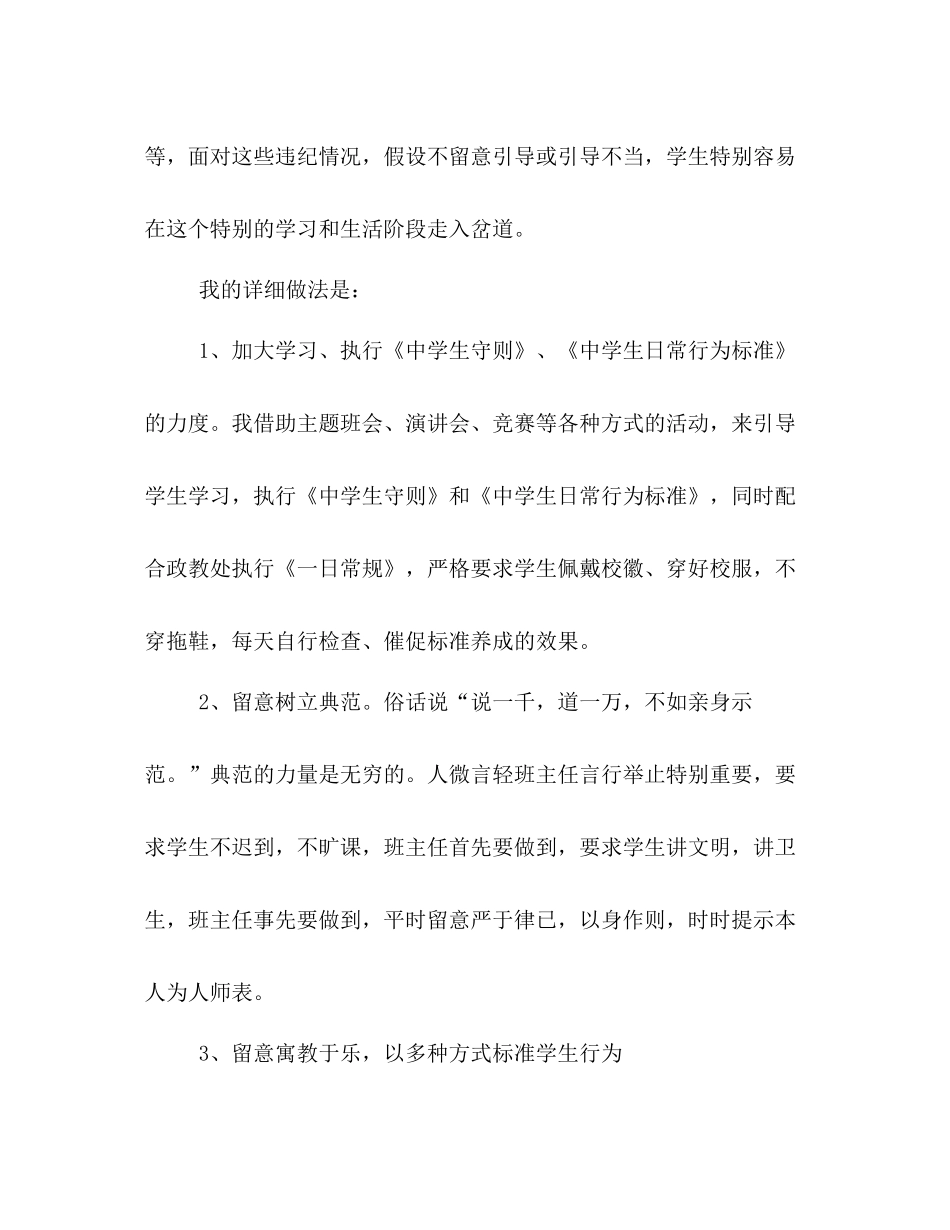 等，面对这些违纪情况，假设不留意引导或引导不当，学生特别容易在这个特别的学习和生活阶段走入岔道。

我的详细做法是：

1、加大学习、执行《中学生守则》、《中学生日常行为标准》的力度。我借助主题班会、演讲会、竞赛等各种方式的活动，来引导学生学习，执行《中学生守则》和《中学生日常行为标准》，同时配合政教处执行《一日常规》，严格要求学生佩戴校徽、穿好校服，不穿拖鞋，每天自行检查、催促标准养成的效果。

2、留意树立典范。俗话说“说一千，道一万，不如亲身示范。”典范的力量是无穷的。人微言轻班主任言行举止特别重要，要求学生不迟到，不旷课，班主任首先要做到，要求学生讲文明，讲卫生，班主任事先要做到，平时留意严于律已，以身作则，时时提示本人为人师表。

3、留意寓教于乐，以多种方式标准学生行为